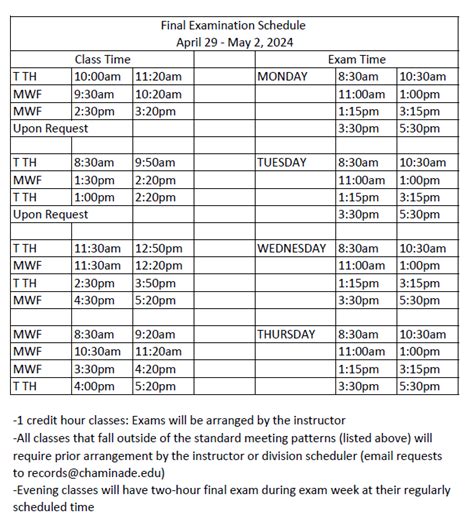 Final Examination Schedule
April 29 - May 2, 2024

| Class Time | | | | Exam Time | | |
|---|---|---|---|---|---|---|
| T TH | 10:00am | 11:20am | | MONDAY | 8:30am | 10:30am |
| MWF | 9:30am | 10:20am | | | 11:00am | 1:00pm |
| MWF | 2:30pm | 3:20pm | | | 1:15pm | 3:15pm |
| Upon Request | | | | | 3:30pm | 5:30pm |
| | | | | | | |
| T TH | 8:30am | 9:50am | | TUESDAY | 8:30am | 10:30am |
| MWF | 1:30pm | 2:20pm | | | 11:00am | 1:00pm |
| T TH | 1:00pm | 2:20pm | | | 1:15pm | 3:15pm |
| Upon Request | | | | | 3:30pm | 5:30pm |
| | | | | | | |
| T TH | 11:30am | 12:50pm | | WEDNESDAY | 8:30am | 10:30am |
| MWF | 11:30am | 12:20pm | | | 11:00am | 1:00pm |
| T TH | 2:30pm | 3:50pm | | | 1:15pm | 3:15pm |
| MWF | 4:30pm | 5:20pm | | | 3:30pm | 5:30pm |
| | | | | | | |
| MWF | 8:30am | 9:20am | | THURSDAY | 8:30am | 10:30am |
| MWF | 10:30am | 11:20am | | | 11:00am | 1:00pm |
| MWF | 3:30pm | 4:20pm | | | 1:15pm | 3:15pm |
| T TH | 4:00pm | 5:20pm | | | 3:30pm | 5:30pm |

-1 credit hour classes: Exams will be arranged by the instructor
-All classes that fall outside of the standard meeting patterns (listed above) will require prior arrangement by the instructor or division scheduler (email requests to records@chaminade.edu)
-Evening classes will have two-hour final exam during exam week at their regularly scheduled time